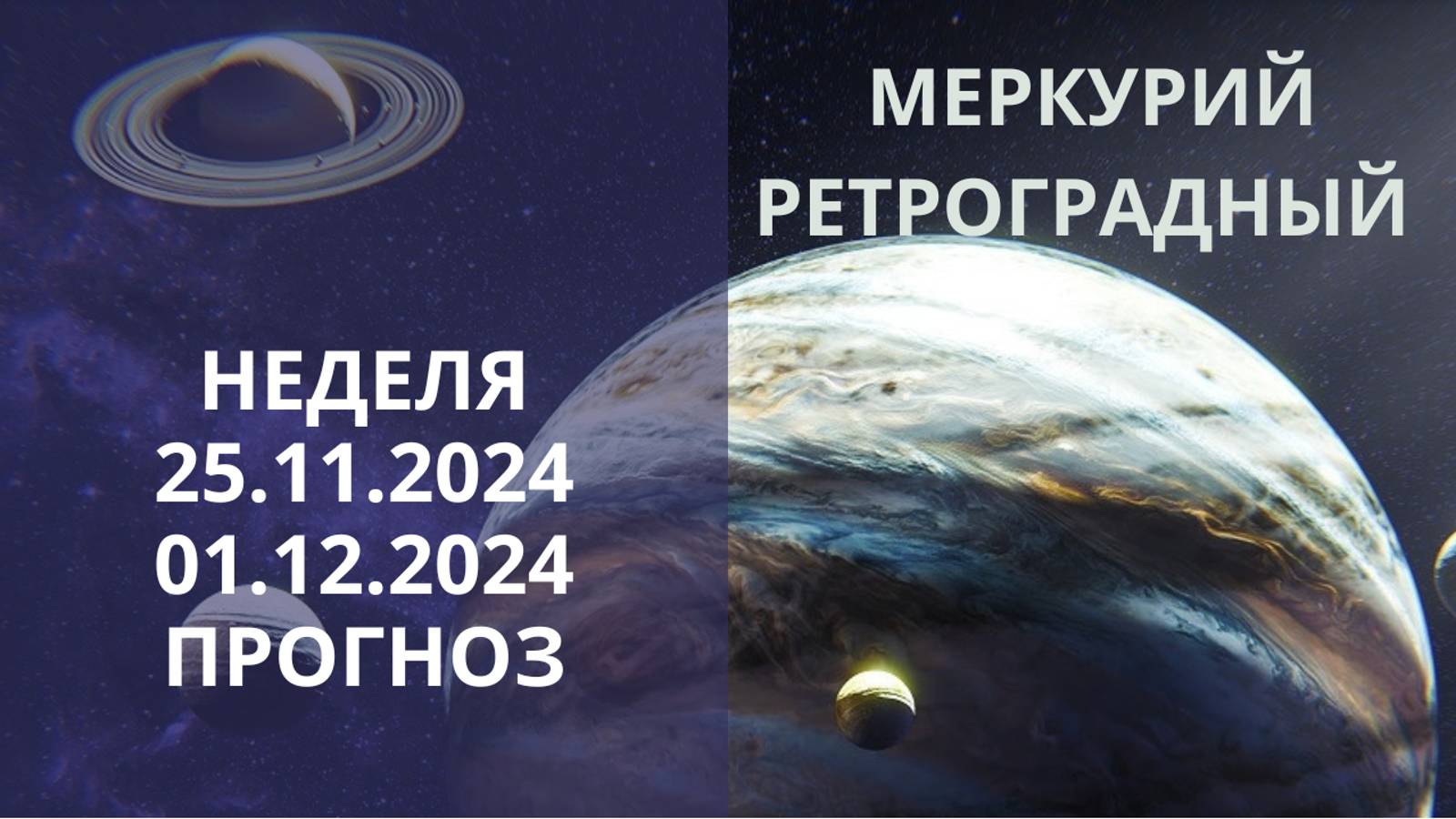 МЕРКУРИЙ
РЕТРОГРАДНЫЙ

НЕДЕЛЯ
25.11.2024
01.12.2024
ПРОГНОЗ